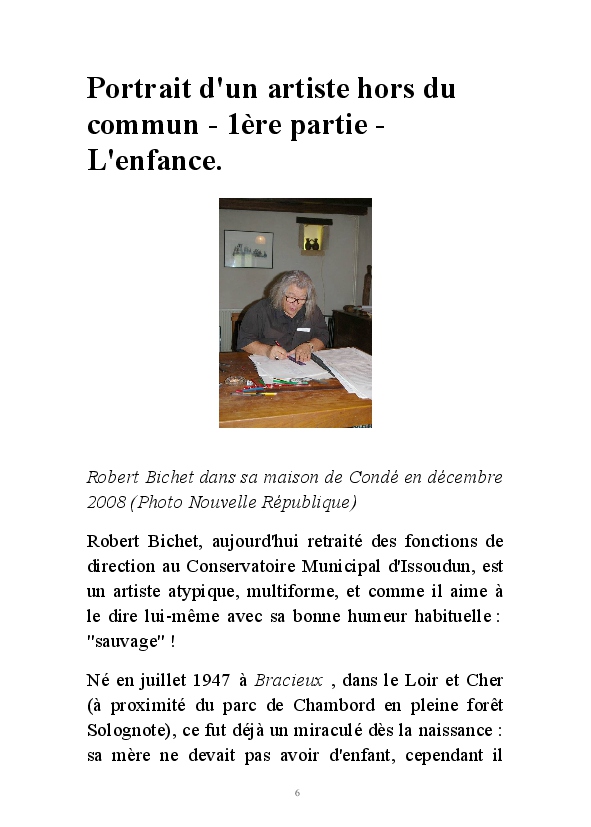 Portrait d'un artiste hors du commun - 1ère partie - L'enfance.

Robert Bichet dans sa maison de Condé en décembre 2008 (Photo Nouvelle République)

Robert Bichet, aujourd'hui retraité des fonctions de direction au Conservatoire Municipal d'Issoudun, est un artiste atypique, multiforme, et comme il aime à le dire lui-même avec sa bonne humeur habituelle : "sauvage" !

Né en juillet 1947 à Bracieux , dans le Loir et Cher (à proximité du parc de Chambord en pleine forêt Solognote), ce fut déjà un miraculé dès la naissance : sa mère ne devait pas avoir d'enfant, cependant il

6